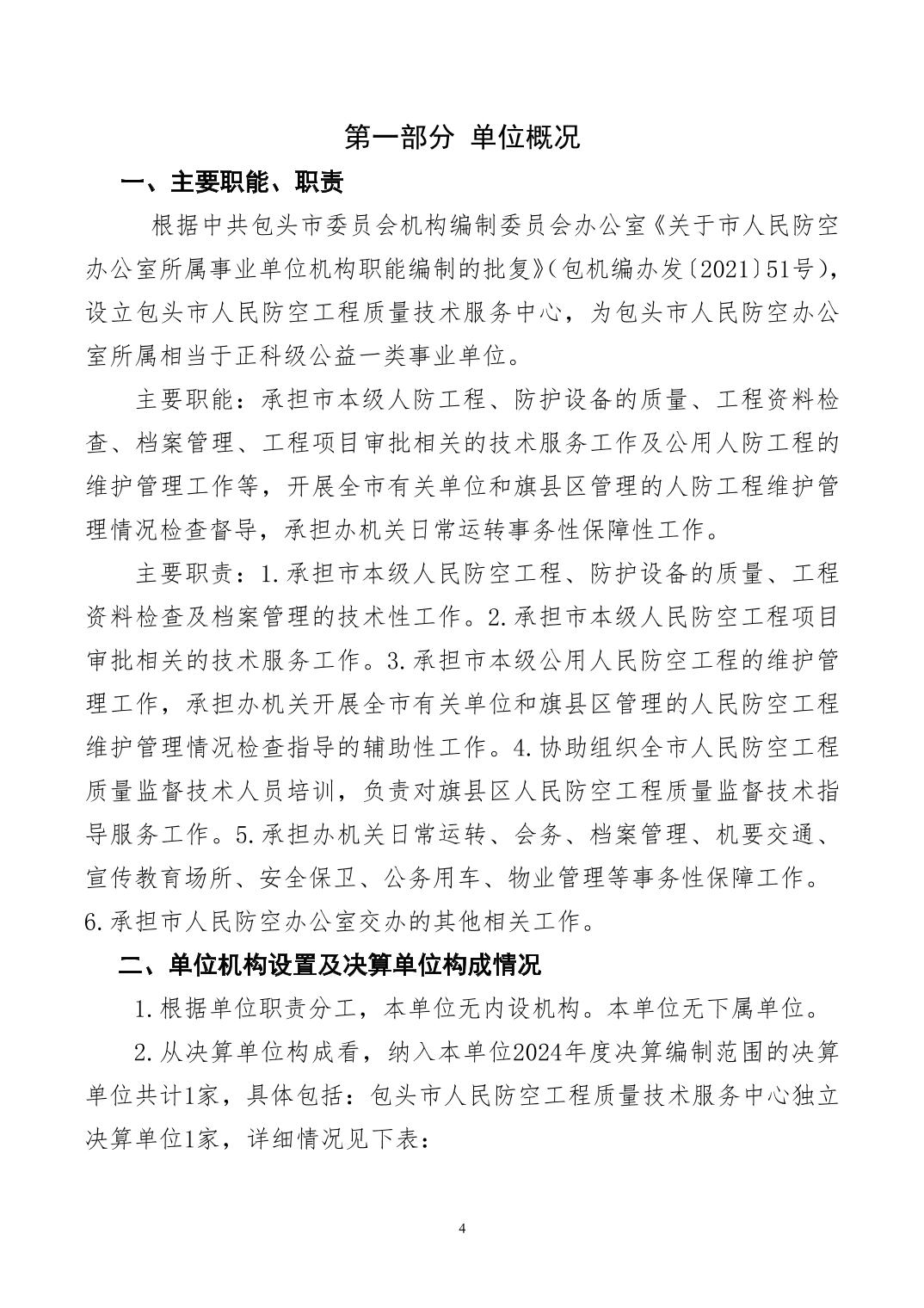 第一部分 单位概况

一、主要职能、职责

根据中共包头市委员会机构编制委员会办公室《关于市人民防空办公室所属事业单位机构职能编制的批复》(包机编办发〔2021〕51号),设立包头市人民防空工程质量技术服务中心,为包头市人民防空办公室所属相当于正科级公益一类事业单位。

主要职能:承担市本级人防工程、防护设备的质量、工程资料检查、档案管理、工程项目审批相关的技术服务工作及公用人防工程的维护管理工作等,开展全市有关单位和旗县区管理的人防工程维护管理情况检查督导,承担办机关日常运转事务性保障性工作。

主要职责:1.承担市本级人民防空工程、防护设备的质量、工程资料检查及档案管理的技术性工作。2.承担市本级人民防空工程项目审批相关的技术服务工作。3.承担市本级公用人民防空工程的维护管理工作,承担办机关开展全市有关单位和旗县区管理的人民防空工程维护管理情况检查指导的辅助性工作。4.协助组织全市人民防空工程质量监督技术人员培训,负责对旗县区人民防空工程质量监督技术指导服务工作。5.承担办机关日常运转、会务、档案管理、机要交通、宣传教育场所、安全保卫、公务用车、物业管理等事务性保障工作。6.承担市人民防空办公室交办的其他相关工作。

二、单位机构设置及决算单位构成情况

1.根据单位职责分工,本单位无内设机构。本单位无下属单位。

2.从决算单位构成看,纳入本单位2024年度决算编制范围的决算单位共计1家,具体包括:包头市人民防空工程质量技术服务中心独立决算单位1家,详细情况见下表:

4